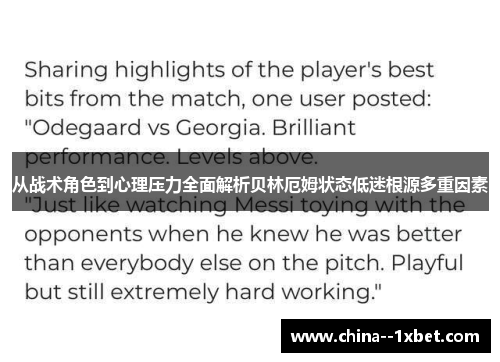 Sharing highlights of the player's best bits from the match, one user posted: "Odegaard vs Georgia. Brilliant performance. Levels above.

从战术角色到心理压力全面解析贝林厄姆状态低迷根源多重因素

"Just like watching Messi toying with the opponents when he knew he was better than everybody else on the pitch. Playful but still extremely hard working."

www.china--1xbet.com